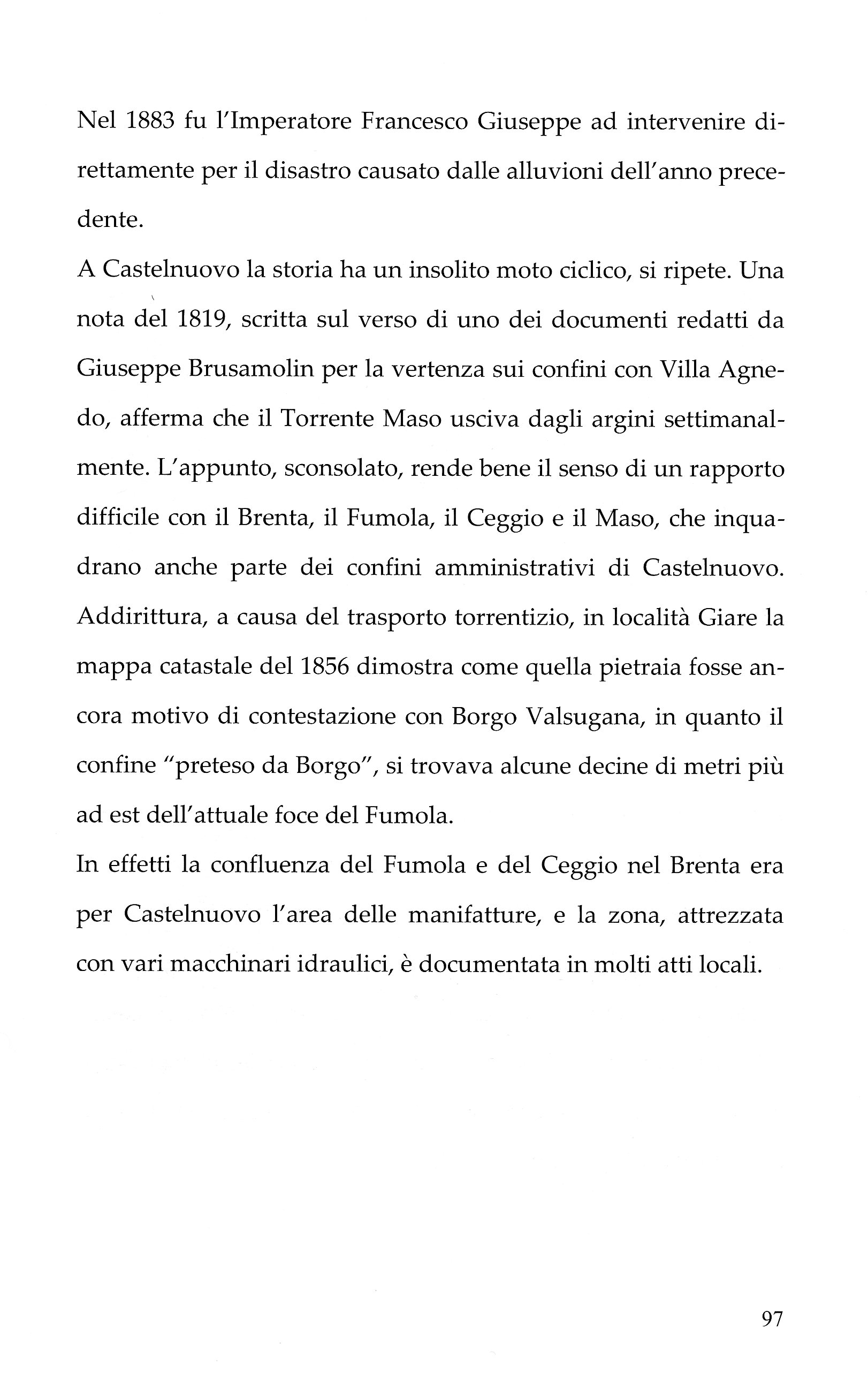 Nel 1883 fu l'Imperatore Francesco Giuseppe ad intervenire direttamente per il disastro causato dalle alluvioni dell'anno precedente.

A Castelnuovo la storia ha un insolito moto ciclico, si ripete. Una nota del 1819, scritta sul verso di uno dei documenti redatti da Giuseppe Brusamolin per la vertenza sui confini con Villa Agnedo, afferma che il Torrente Maso usciva dagli argini settimanalmente. L'appunto, sconsolato, rende bene il senso di un rapporto difficile con il Brenta, il Fumola, il Ceggio e il Maso, che inquadrano anche parte dei confini amministrativi di Castelnuovo. Addirittura, a causa del trasporto torrentizio, in località Giare la mappa catastale del 1856 dimostra come quella pietraia fosse ancora motivo di contestazione con Borgo Valsugana, in quanto il confine "preteso da Borgo", si trovava alcune decine di metri più ad est dell'attuale foce del Fumola.

In effetti la confluenza del Fumola e del Ceggio nel Brenta era per Castelnuovo l'area delle manifatture, e la zona, attrezzata con vari macchinari idraulici, è documentata in molti atti locali.

97